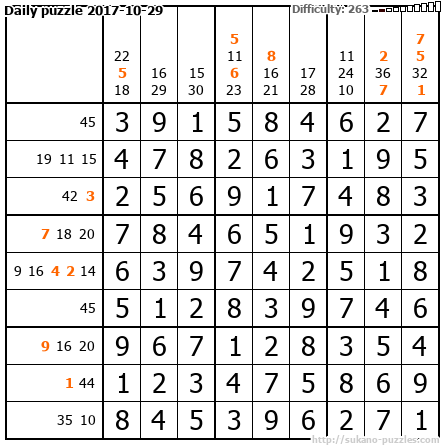 Daily puzzle 2017-10-29 Difficulty: 263

|  | 22 5 18 | 16 29 | 15 30 | 5 11 6 23 | 8 16 21 | 17 28 | 11 24 10 | 2 36 7 | 7 5 32 1 |
|---|---|---|---|---|---|---|---|---|---|
| 45 | 3 | 9 | 1 | 5 | 8 | 4 | 6 | 2 | 7 |
| 19 11 15 | 4 | 7 | 8 | 2 | 6 | 3 | 1 | 9 | 5 |
| 42 3 | 2 | 5 | 6 | 9 | 1 | 7 | 4 | 8 | 3 |
| 7 18 20 | 7 | 8 | 4 | 6 | 5 | 1 | 9 | 3 | 2 |
| 9 16 4 2 14 | 6 | 3 | 9 | 7 | 4 | 2 | 5 | 1 | 8 |
| 45 | 5 | 1 | 2 | 8 | 3 | 9 | 7 | 4 | 6 |
| 9 16 20 | 9 | 6 | 7 | 1 | 2 | 8 | 3 | 5 | 4 |
| 1 44 | 1 | 2 | 3 | 4 | 7 | 5 | 8 | 6 | 9 |
| 35 10 | 8 | 4 | 5 | 3 | 9 | 6 | 2 | 7 | 1 |

http://sukano-puzzles.com